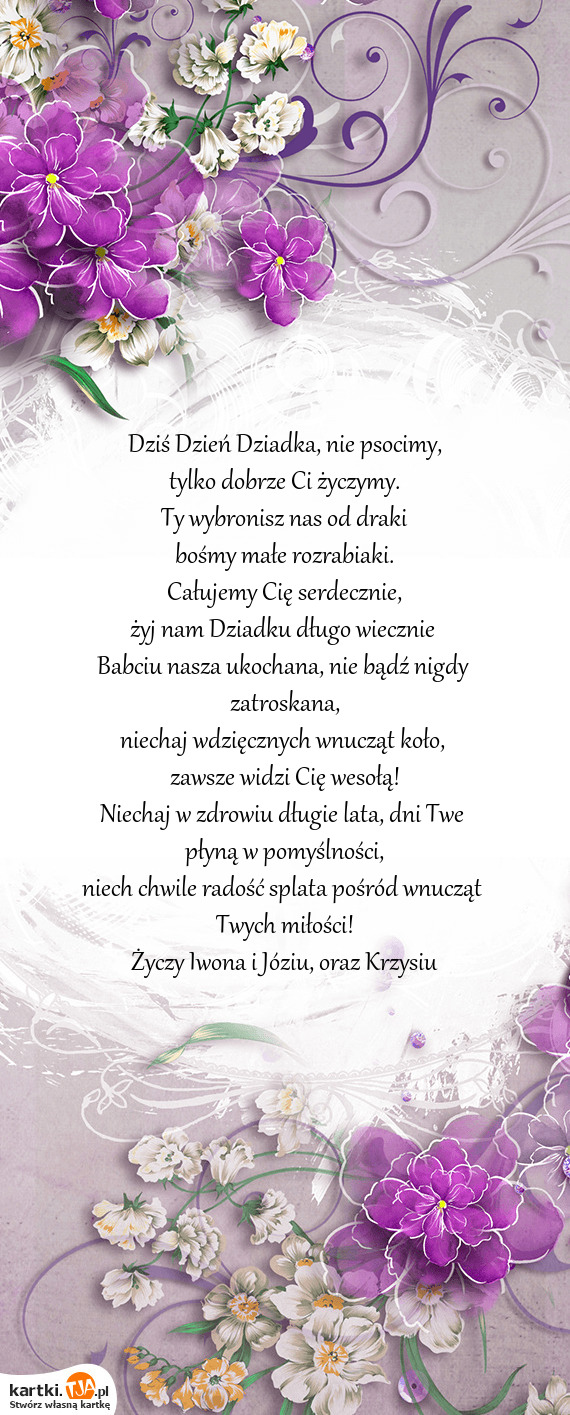 Dziś Dzień Dziadka, nie psocimy,
tylko dobrze Ci życzymy.
Ty wybronisz nas od draki
bośmy małe rozrabiaki.
Całujemy Cię serdecznie,
żyj nam Dziadku długo wiecznie
Babciu nasza ukochana, nie bądź nigdy zatroskana,
niechaj wdzięcznych wnucząt koło,
zawsze widzi Cię wesołą!
Niechaj w zdrowiu długie lata, dni Twe płyną w pomyślności,
niech chwile radość splata pośród wnucząt Twych miłości!
Życzy Iwona i Józiu, oraz Krzysiu

kartki.TJA.pl
Stwórz własną kartkę